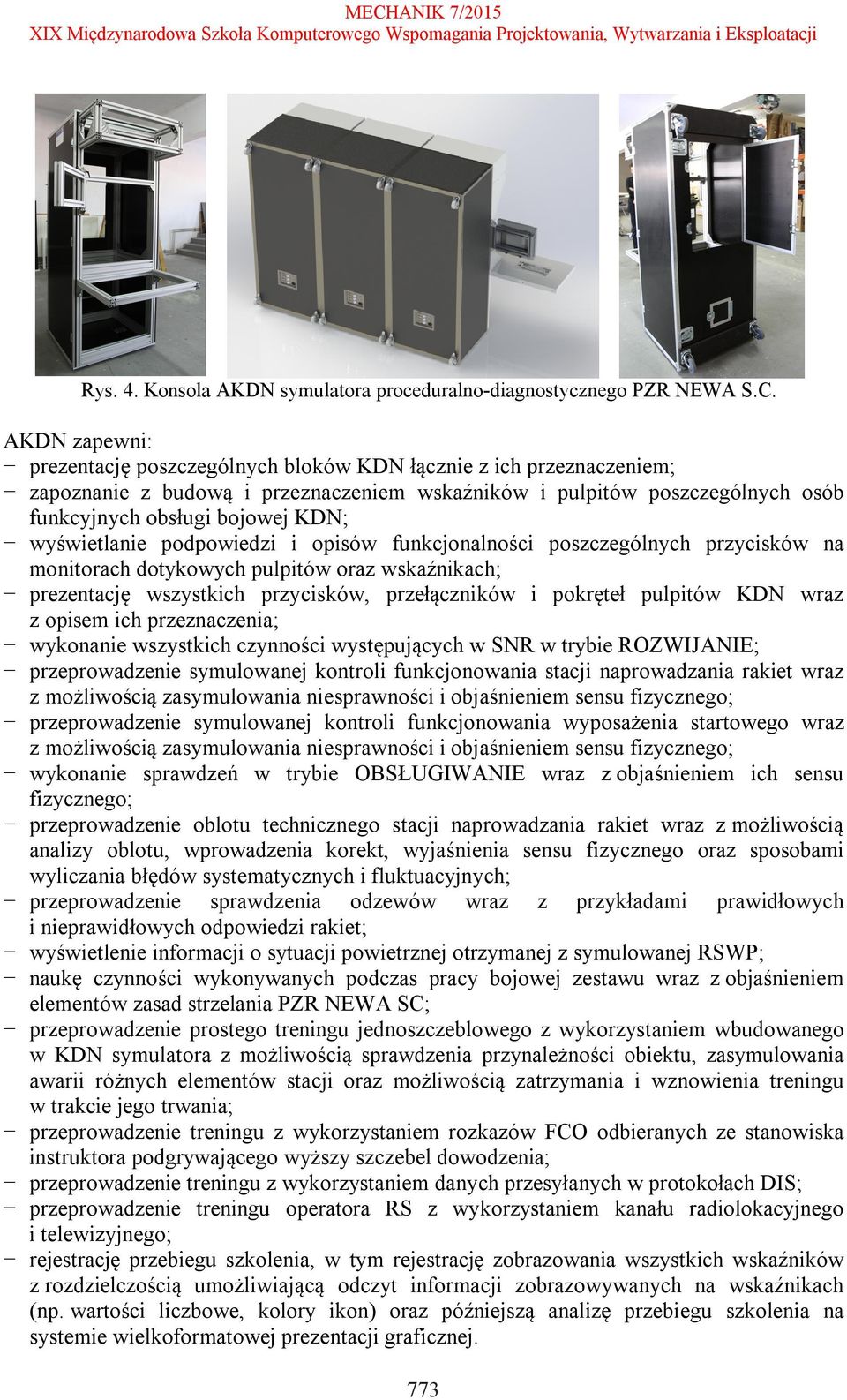 MECHANIK 7/2015
XIX Międzynarodowa Szkoła Komputerowego Wspomagania Projektowania, Wytwarzania i Eksploatacji

Rys. 4. Konsola AKDN symulatora proceduralno-diagnostycznego PZR NEWA S.C.

AKDN zapewni:
− prezentację poszczególnych bloków KDN łącznie z ich przeznaczeniem;
− zapoznanie z budową i przeznaczeniem wskaźników i pulpitów poszczególnych osób funkcyjnych obsługi bojowej KDN;
− wyświetlanie podpowiedzi i opisów funkcjonalności poszczególnych przycisków na monitorach dotykowych pulpitów oraz wskaźnikach;
− prezentację wszystkich przycisków, przełączników i pokręteł pulpitów KDN wraz z opisem ich przeznaczenia;
− wykonanie wszystkich czynności występujących w SNR w trybie ROZWIJANIE;
− przeprowadzenie symulowanej kontroli funkcjonowania stacji naprowadzania rakiet wraz z możliwością zasymulowania niesprawności i objaśnieniem sensu fizycznego;
− przeprowadzenie symulowanej kontroli funkcjonowania wyposażenia startowego wraz z możliwością zasymulowania niesprawności i objaśnieniem sensu fizycznego;
− wykonanie sprawdzeń w trybie OBSŁUGIWANIE wraz z objaśnieniem ich sensu fizycznego;
− przeprowadzenie oblotu technicznego stacji naprowadzania rakiet wraz z możliwością analizy oblotu, wprowadzenia korekt, wyjaśnienia sensu fizycznego oraz sposobami wyliczania błędów systematycznych i fluktuacyjnych;
− przeprowadzenie sprawdzenia odzewów wraz z przykładami prawidłowych i nieprawidłowych odpowiedzi rakiet;
− wyświetlenie informacji o sytuacji powietrznej otrzymanej z symulowanej RSWP;
− naukę czynności wykonywanych podczas pracy bojowej zestawu wraz z objaśnieniem elementów zasad strzelania PZR NEWA SC;
− przeprowadzenie prostego treningu jednoszczeblowego z wykorzystaniem wbudowanego w KDN symulatora z możliwością sprawdzenia przynależności obiektu, zasymulowania awarii różnych elementów stacji oraz możliwością zatrzymania i wznowienia treningu w trakcie jego trwania;
− przeprowadzenie treningu z wykorzystaniem rozkazów FCO odbieranych ze stanowiska instruktora podgrywającego wyższy szczebel dowodzenia;
− przeprowadzenie treningu z wykorzystaniem danych przesyłanych w protokołach DIS;
− przeprowadzenie treningu operatora RS z wykorzystaniem kanału radiolokacyjnego i telewizyjnego;
− rejestrację przebiegu szkolenia, w tym rejestrację zobrazowania wszystkich wskaźników z rozdzielczością umożliwiającą odczyt informacji zobrazowywanych na wskaźnikach (np. wartości liczbowe, kolory ikon) oraz późniejszą analizę przebiegu szkolenia na systemie wielkoformatowej prezentacji graficznej.

773